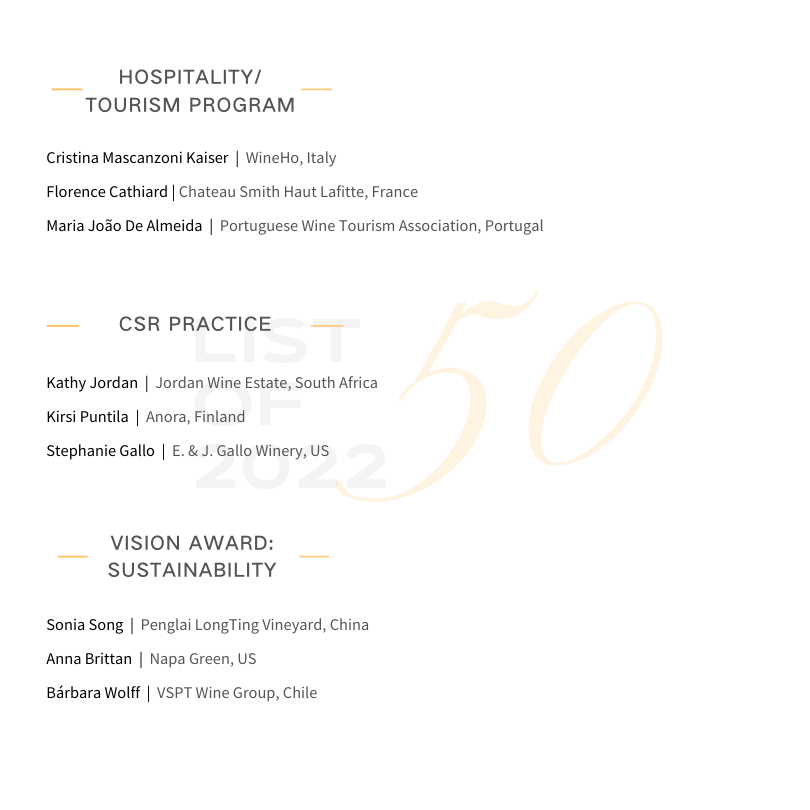 HOSPITALITY/
TOURISM PROGRAM

Cristina Mascanzoni Kaiser | WineHo, Italy

Florence Cathiard | Chateau Smith Haut Lafitte, France

Maria João De Almeida | Portuguese Wine Tourism Association, Portugal

CSR PRACTICE

LIST OF 2022 50

Kathy Jordan | Jordan Wine Estate, South Africa

Kirsi Puntila | Anora, Finland

Stephanie Gallo | E. & J. Gallo Winery, US

VISION AWARD:
SUSTAINABILITY

Sonia Song | Penglai LongTing Vineyard, China

Anna Brittan | Napa Green, US

Bárbara Wolff | VSPT Wine Group, Chile